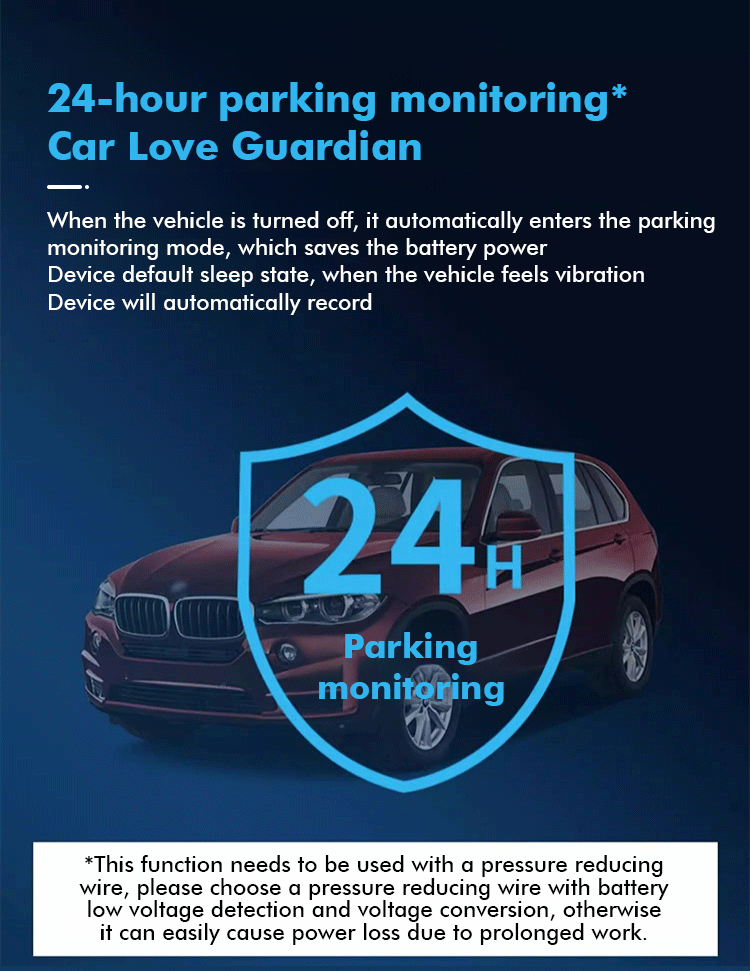 24-hour parking monitoring*
Car Love Guardian

When the vehicle is turned off, it automatically enters the parking monitoring mode, which saves the battery power
Device default sleep state, when the vehicle feels vibration
Device will automatically record

24H

Parking monitoring

*This function needs to be used with a pressure reducing wire, please choose a pressure reducing wire with battery low voltage detection and voltage conversion, otherwise it can easily cause power loss due to prolonged work.